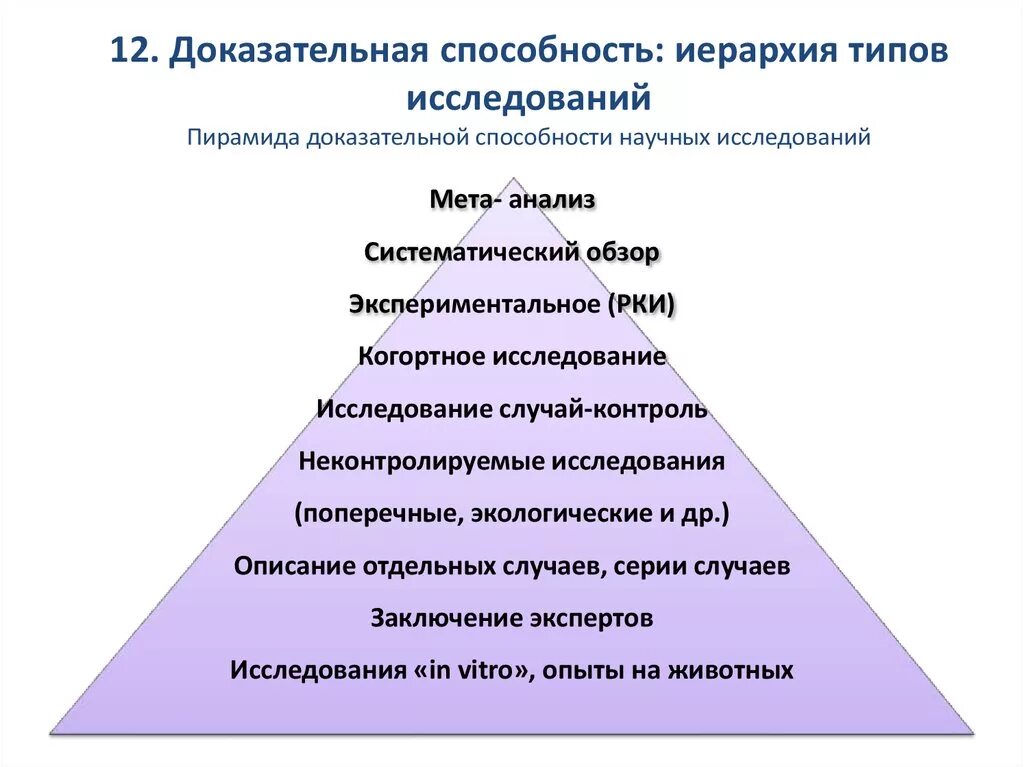 12. Доказательная способность: иерархия типов исследований

Пирамида доказательной способности научных исследований

Мета- анализ

Систематический обзор

Экспериментальное (РКИ)

Когортное исследование

Исследование случай-контроль

Неконтролируемые исследования

(поперечные, экологические и др.)

Описание отдельных случаев, серии случаев

Заключение экспертов

Исследования «in vitro», опыты на животных